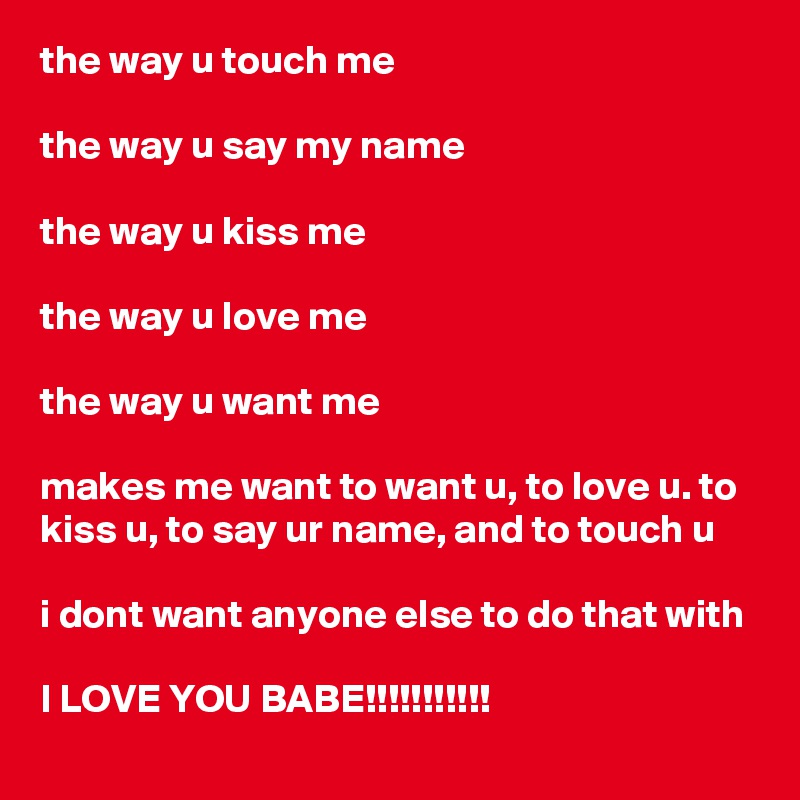 the way u touch me

the way u say my name

the way u kiss me

the way u love me

the way u want me

makes me want to want u, to love u. to kiss u, to say ur name, and to touch u

i dont want anyone else to do that with

I LOVE YOU BABE!!!!!!!!!!!